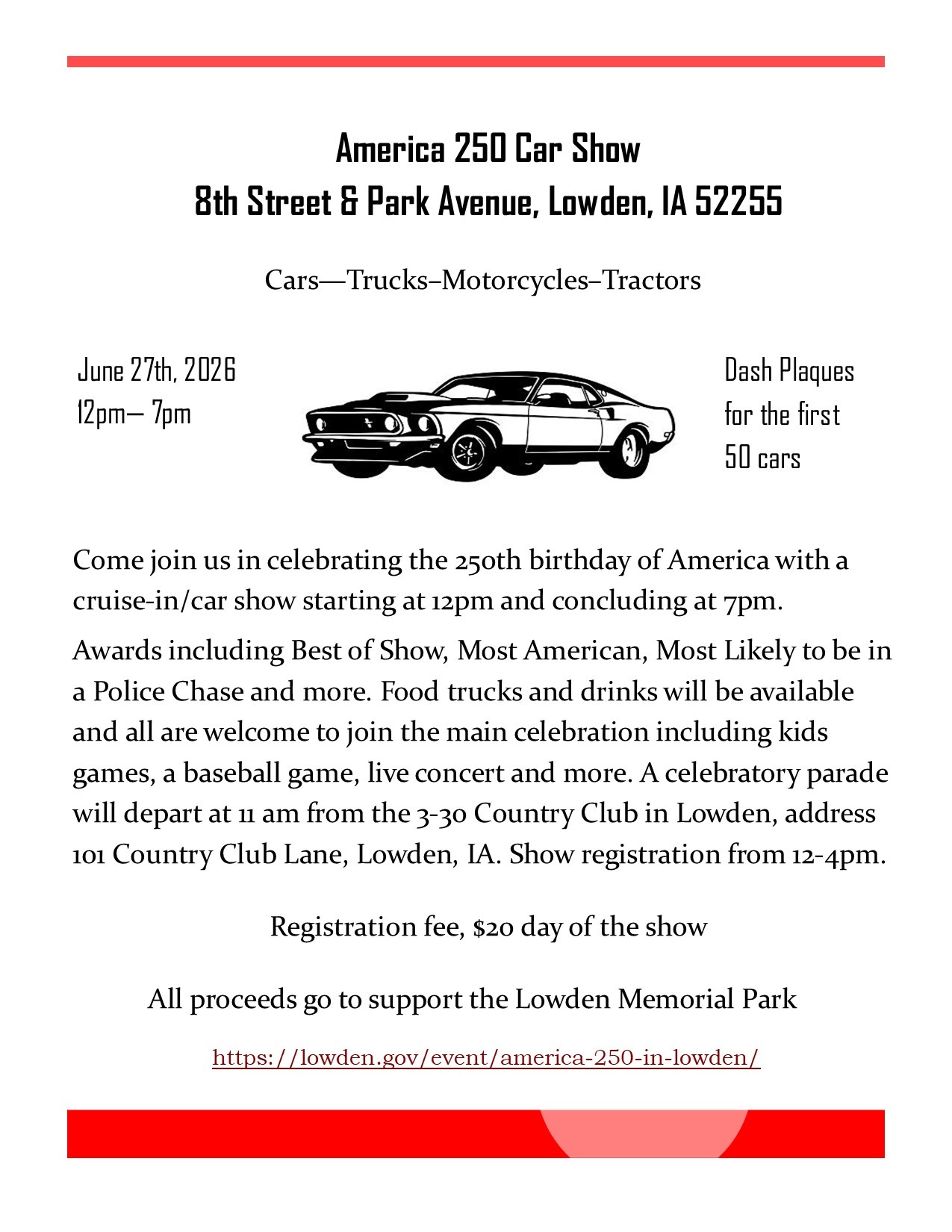 America 250 Car Show
8th Street & Park Avenue, Lowden, IA 52255

Cars—Trucks–Motorcycles–Tractors

June 27th, 2026
12pm— 7pm

Dash Plaques for the first 50 cars

Come join us in celebrating the 250th birthday of America with a cruise-in/car show starting at 12pm and concluding at 7pm.

Awards including Best of Show, Most American, Most Likely to be in a Police Chase and more. Food trucks and drinks will be available and all are welcome to join the main celebration including kids games, a baseball game, live concert and more. A celebratory parade will depart at 11 am from the 3-30 Country Club in Lowden, address 101 Country Club Lane, Lowden, IA. Show registration from 12-4pm.

Registration fee, $20 day of the show

All proceeds go to support the Lowden Memorial Park

https://lowden.gov/event/america-250-in-lowden/